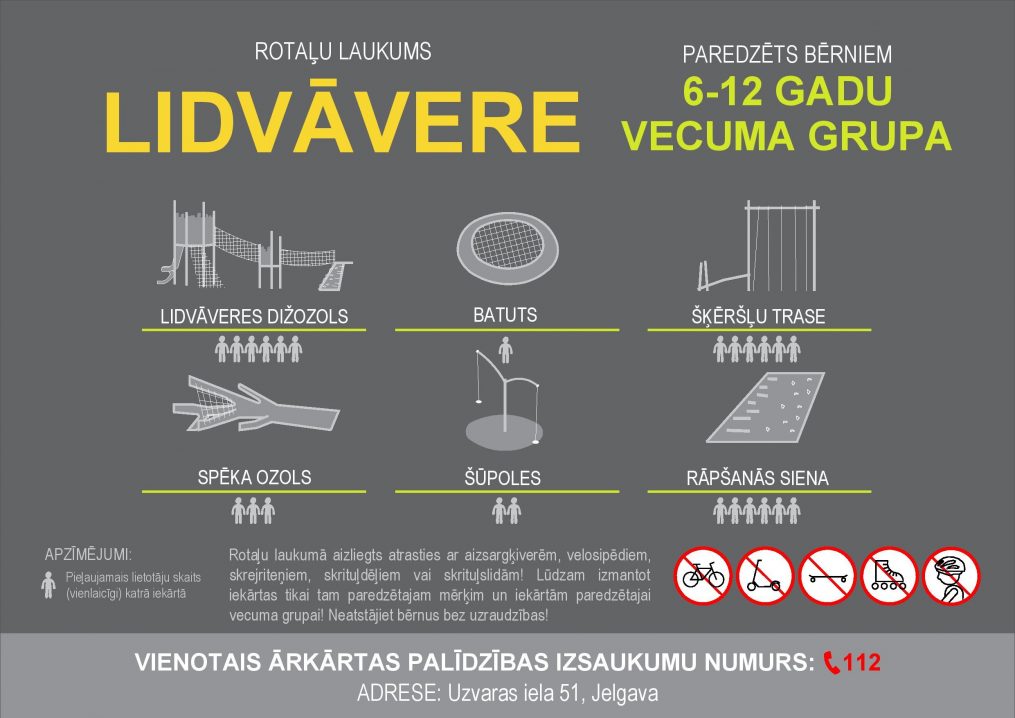 ROTAĻU LAUKUMS

LIDVĀVERE

PAREDZĒTS BĒRNIEM
6-12 GADU
VECUMA GRUPA

LIDVĀVERES DIŽOZOLS

BATUTS

ŠĶĒRŠĻU TRASE

SPĒKA OZOLS

ŠŪPOLES

RĀPŠANĀS SIENA

APZĪMĒJUMI:
Pieļaujamais lietotāju skaits (vienlaicīgi) katrā iekārtā

Rotaļu laukumā aizliegts atrasties ar aizsargķiverēm, velosipēdiem, skrejriteņiem, skrituļdēļiem vai skrituļslidām! Lūdzam izmantot iekārtas tikai tam paredzētajam mērķim un iekārtām paredzētajai vecuma grupai! Neatstājiet bērnus bez uzraudzības!

VIENOTAIS ĀRKĀRTAS PALĪDZĪBAS IZSAUKUMU NUMURS: 112
ADRESE: Uzvaras iela 51, Jelgava